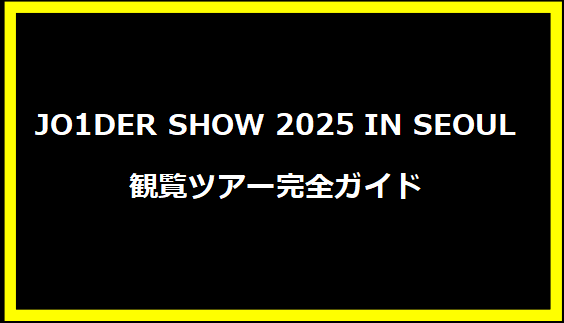 JO1DER SHOW 2025 IN SEOUL

観覧ツアー完全ガイド